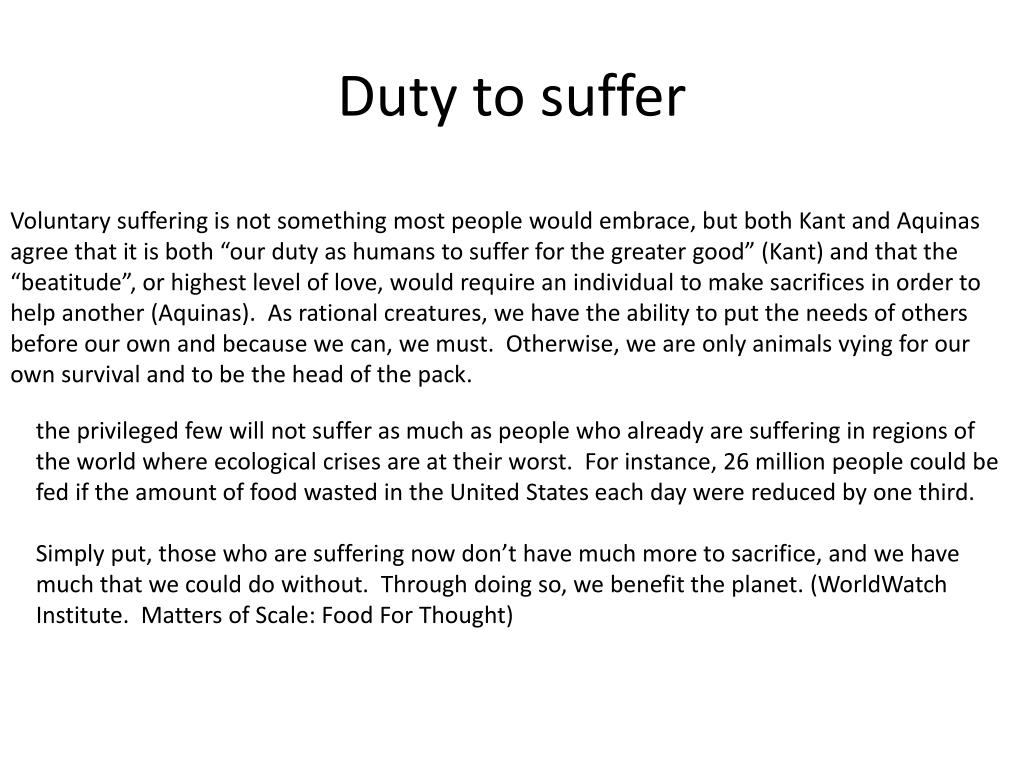 Duty to suffer

Voluntary suffering is not something most people would embrace, but both Kant and Aquinas agree that it is both “our duty as humans to suffer for the greater good” (Kant) and that the “beatitude”, or highest level of love, would require an individual to make sacrifices in order to help another (Aquinas). As rational creatures, we have the ability to put the needs of others before our own and because we can, we must. Otherwise, we are only animals vying for our own survival and to be the head of the pack.

the privileged few will not suffer as much as people who already are suffering in regions of the world where ecological crises are at their worst. For instance, 26 million people could be fed if the amount of food wasted in the United States each day were reduced by one third.

Simply put, those who are suffering now don’t have much more to sacrifice, and we have much that we could do without. Through doing so, we benefit the planet. (WorldWatch Institute. Matters of Scale: Food For Thought)